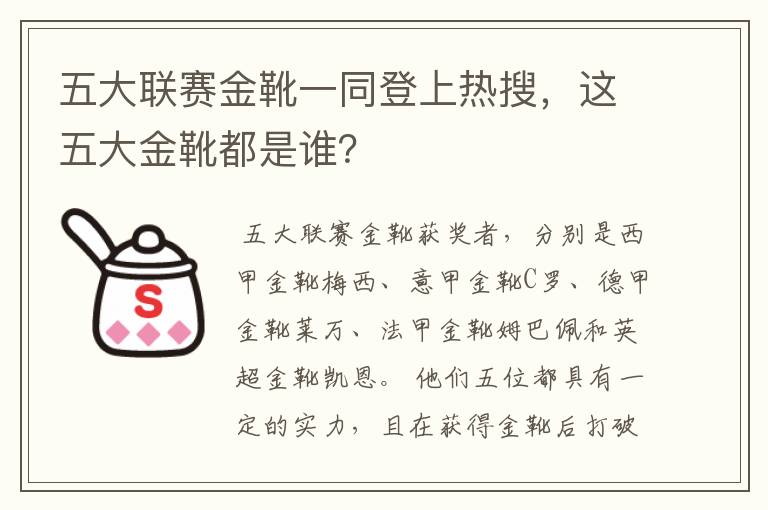 五大联赛金靴一同登上热搜，这五大金靴都是谁？

S

五大联赛金靴获奖者，分别是西甲金靴梅西、意甲金靴C罗、德甲金靴莱万、法甲金靴姆巴佩和英超金靴凯恩。他们五位都具有一定的实力，且在获得金靴后打破